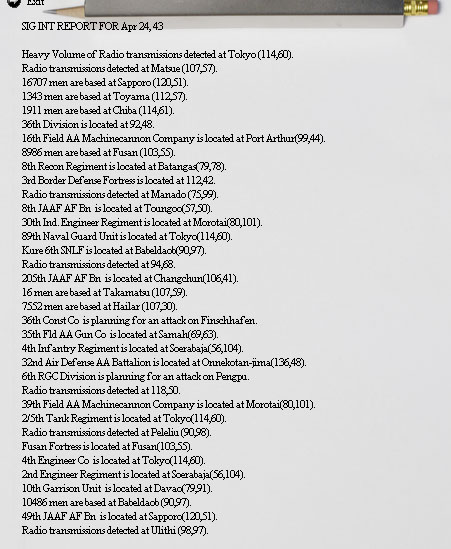 Exit

SIG INT REPORT FOR Apr 24, 43

Heavy Volume of Radio transmissions detected at Tokyo (114,60).
Radio transmissions detected at Matsue (107,57).
16707 men are based at Sapporo (120,51).
1343 men are based at Toyama (112,57).
1911 men are based at Chiba (114,61).
36th Division is located at 92,48.
16th Field AA Machinecannon Company is located at Port Arthur(99,44).
8986 men are based at Fusan (103,55).
8th Recon Regiment is located at Batangas(79,78).
3rd Border Defense Fortress is located at 112,42.
Radio transmissions detected at Manado (75,99).
8th JAAF AF Bn is located at Toungoo(57,50).
30th Ind. Engineer Regiment is located at Morotai(80,101).
89th Naval Guard Unit is located at Tokyo(114,60).
Kure 6th SNLF is located at Babeldaob(90,97).
Radio transmissions detected at 94,68.
205th JAAF AF Bn is located at Changchun(106,41).
16 men are based at Takamatsu (107,59).
7552 men are based at Hailar (107,30).
36th Const Co is planning for an attack on Finschhafen.
35th Fld AA Gun Co is located at Samah(69,63).
4th Infantry Regiment is located at Soerabaja(56,104).
32nd Air Defense AA Battalion is located at Onnekotan-jima(136,48).
6th RGC Division is planning for an attack on Pengpu.
Radio transmissions detected at 118,50.
39th Field AA Machinecannon Company is located at Morotai(80,101).
2/5th Tank Regiment is located at Tokyo(114,60).
Radio transmissions detected at Peleliu (90,98).
Fusan Fortress is located at Fusan(103,55).
4th Engineer Co is located at Tokyo(114,60).
2nd Engineer Regiment is located at Soerabaja(56,104).
10th Garrison Unit is located at Davao(79,91).
10486 men are based at Babeldaob (90,97).
49th JAAF AF Bn is located at Sapporo(120,51).
Radio transmissions detected at Ulithi (98,97).